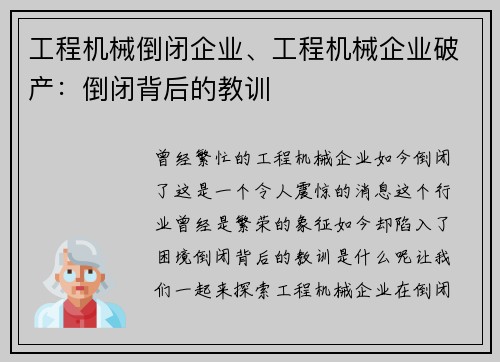 工程机械倒闭企业、工程机械企业破产：倒闭背后的教训

曾经繁忙的工程机械企业如今倒闭了这是一个令人震惊的消息这个行业曾经是繁荣的象征如今却陷入了困境倒闭背后的教训是什么呢让我们一起来探索工程机械企业在倒闭